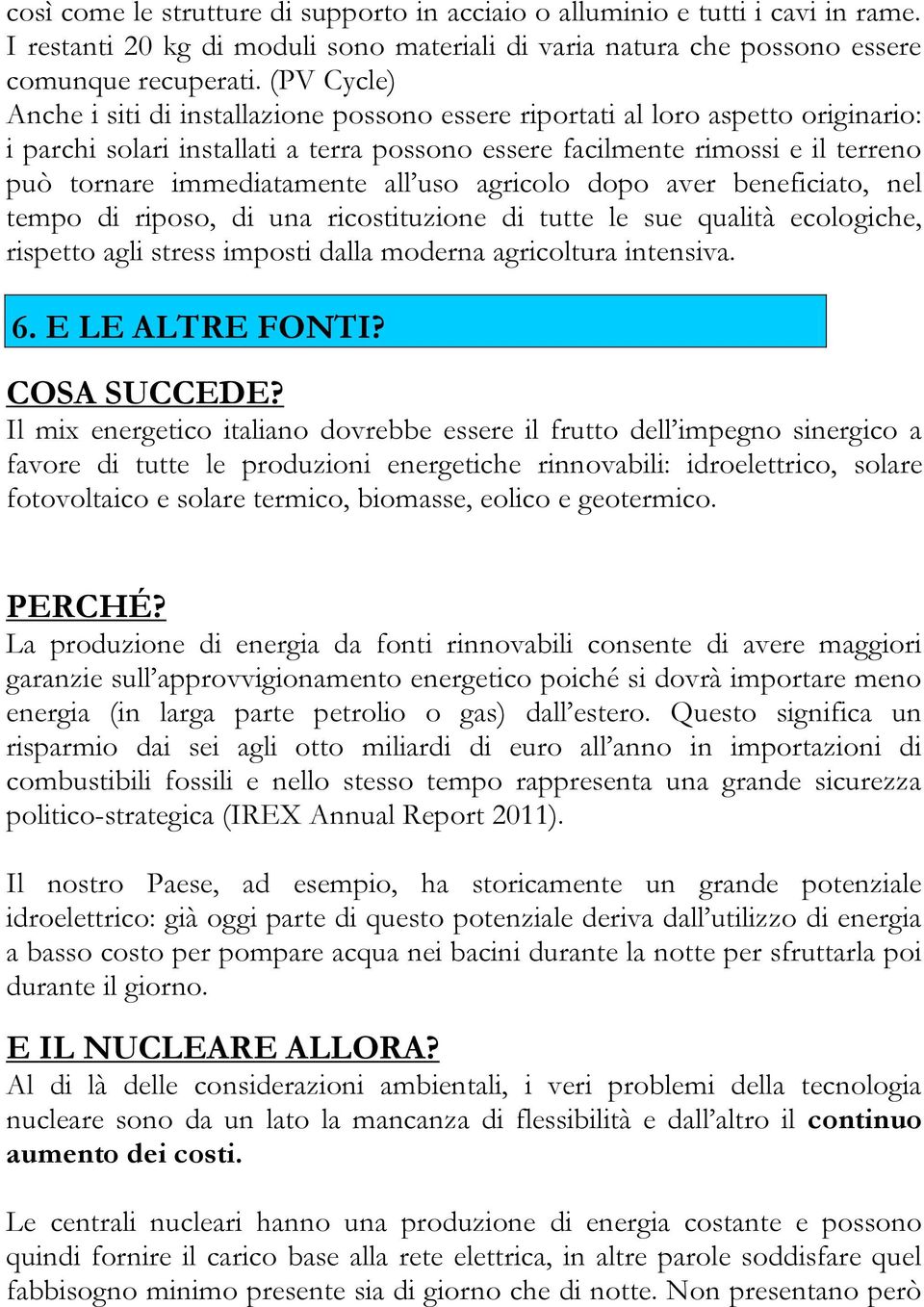 così come le strutture di supporto in acciaio o alluminio e tutti i cavi in rame. I restanti 20 kg di moduli sono materiali di varia natura che possono essere comunque recuperati. (PV Cycle)
Anche i siti di installazione possono essere riportati al loro aspetto originario: i parchi solari installati a terra possono essere facilmente rimossi e il terreno può tornare immediatamente all'uso agricolo dopo aver beneficiato, nel tempo di riposo, di una ricostituzione di tutte le sue qualità ecologiche, rispetto agli stress imposti dalla moderna agricoltura intensiva.

6. E LE ALTRE FONTI?

COSA SUCCEDE?
Il mix energetico italiano dovrebbe essere il frutto dell'impegno sinergico a favore di tutte le produzioni energetiche rinnovabili: idroelettrico, solare fotovoltaico e solare termico, biomasse, eolico e geotermico.

PERCHÉ?
La produzione di energia da fonti rinnovabili consente di avere maggiori garanzie sull'approvvigionamento energetico poiché si dovrà importare meno energia (in larga parte petrolio o gas) dall'estero. Questo significa un risparmio dai sei agli otto miliardi di euro all'anno in importazioni di combustibili fossili e nello stesso tempo rappresenta una grande sicurezza politico-strategica (IREX Annual Report 2011).

Il nostro Paese, ad esempio, ha storicamente un grande potenziale idroelettrico: già oggi parte di questo potenziale deriva dall'utilizzo di energia a basso costo per pompare acqua nei bacini durante la notte per sfruttarla poi durante il giorno.

E IL NUCLEARE ALLORA?
Al di là delle considerazioni ambientali, i veri problemi della tecnologia nucleare sono da un lato la mancanza di flessibilità e dall'altro il continuo aumento dei costi.

Le centrali nucleari hanno una produzione di energia costante e possono quindi fornire il carico base alla rete elettrica, in altre parole soddisfare quel fabbisogno minimo presente sia di giorno che di notte. Non presentano però